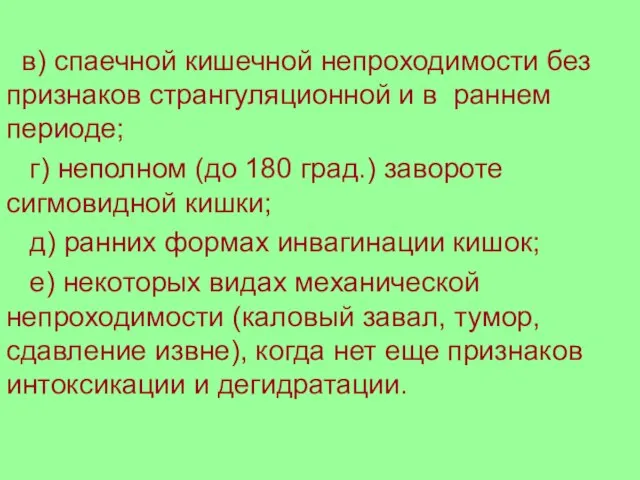 в) спаечной кишечной непроходимости без признаков странгуляционной и в раннем периоде;

г) неполном (до 180 град.) завороте сигмовидной кишки;

д) ранних формах инвагинации кишок;

е) некоторых видах механической непроходимости (каловый завал, тумор, сдавление извне), когда нет еще признаков интоксикации и дегидратации.